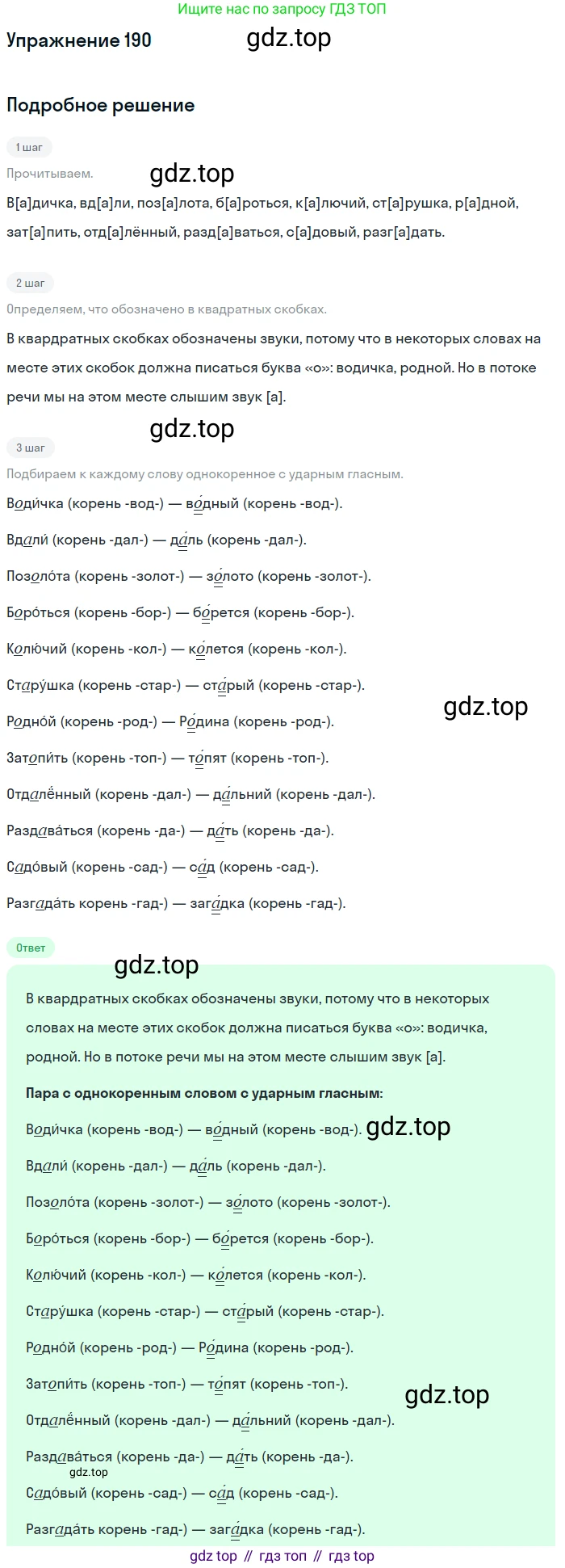 Ищите нас по запросу ГДЗ ТОП

Упражнение 190

gdz.top

Подробное решение

1 шаг

Прочитываем.

gdz.top

В[а]дичка, вд[а]ли, поз[а]лота, б[а]роться, к[а]лючий, ст[а]рушка, р[а]дной, зат[а]пить, отд[а]лённый, разд[а]ваться, с[а]довый, разг[а]дать.

2 шаг

Определяем, что обозначено в квадратных скобках.

В квардратных скобках обозначены звуки, потому что в некоторых словах на месте этих скобок должна писаться буква «о»: водичка, родной. Но в потоке речи мы на этом месте слышим звук [а].

gdz.top

3 шаг

Подбираем к каждому слову однокоренное с ударным гласным.

Води́чка (корень -вод-) — во́дный (корень -вод-).

Вдали́ (корень -дал-) — да́ль (корень -дал-).

Позоло́та (корень -золот-) — зо́лото (корень -золот-).

Боро́ться (корень -бор-) — бо́рется (корень -бор-).

Колю́чий (корень -кол-) — ко́лется (корень -кол-).

Стару́шка (корень -стар-) — ста́рый (корень -стар-).

gdz.top

Родно́й (корень -род-) — Ро́дина (корень -род-).

Затопи́ть (корень -топ-) — то́пят (корень -топ-).

Отдалённый (корень -дал-) — да́льний (корень -дал-).

Раздава́ться (корень -да-) — да́ть (корень -да-).

Садо́вый (корень -сад-) — са́д (корень -сад-).

Разгада́ть корень -гад-) — зага́дка (корень -гад-).

Ответ

gdz.top

В квардратных скобках обозначены звуки, потому что в некоторых словах на месте этих скобок должна писаться буква «о»: водичка, родной. Но в потоке речи мы на этом месте слышим звук [а].

Пара с однокоренным словом с ударным гласным:

Води́чка (корень -вод-) — во́дный (корень -вод-). gdz.top

Вдали́ (корень -дал-) — да́ль (корень -дал-).

Позоло́та (корень -золот-) — зо́лото (корень -золот-).

Боро́ться (корень -бор-) — бо́рется (корень -бор-).

Колю́чий (корень -кол-) — ко́лется (корень -кол-).

Стару́шка (корень -стар-) — ста́рый (корень -стар-).

Родно́й (корень -род-) — Ро́дина (корень -род-).

Затопи́ть (корень -топ-) — то́пят (корень -топ-).

gdz.top

Отдалённый (корень -дал-) — да́льний (корень -дал-).

Раздава́ться (корень -да-) — да́ть (корень -да-).

gdz.top

Садо́вый (корень -сад-) — са́д (корень -сад-).

Разгада́ть корень -гад-) — зага́дка (корень -гад-).

gdz top // гдз топ // гдз top